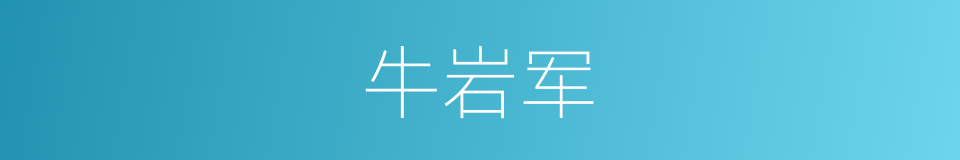 牛岩军